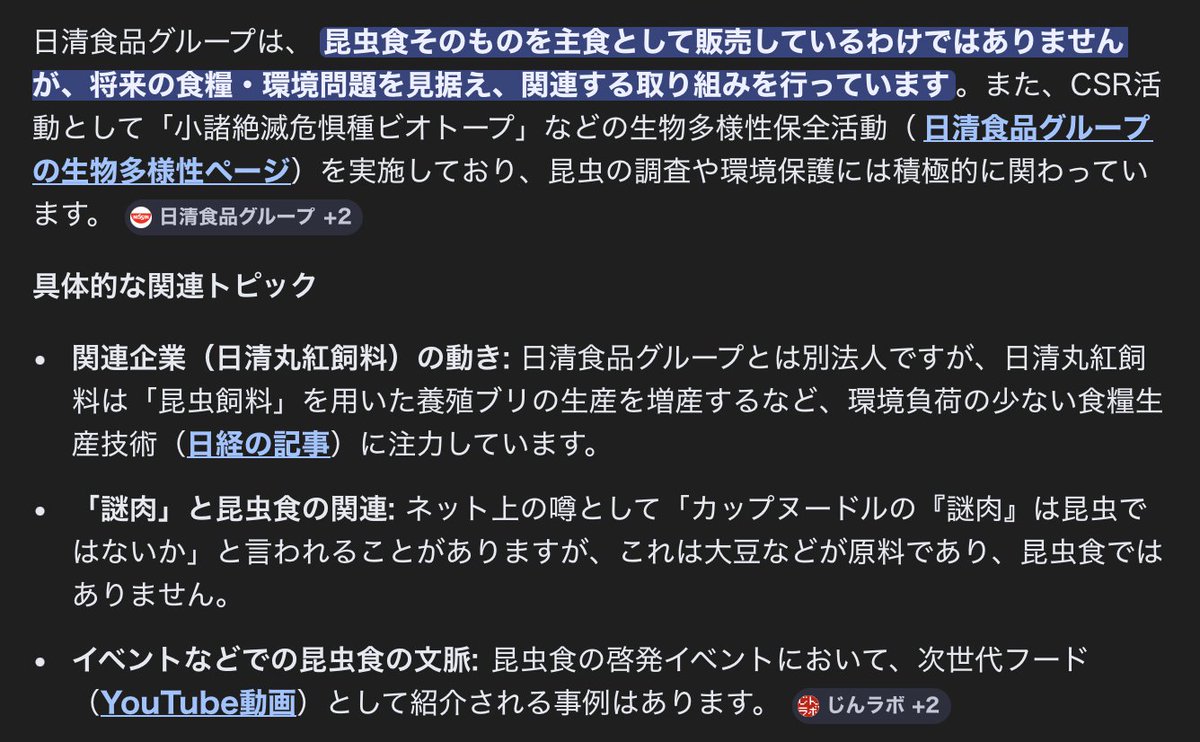 日清食品グループは、昆虫食そのものを主食として販売しているわけではありませんが、将来の食糧・環境問題を見据え、関連する取り組みを行っています。また、CSR活動として「小諸絶滅危惧種ビオトープ」などの生物多様性保全活動（日清食品グループの生物多様性ページ）を実施しており、昆虫の調査や環境保護には積極的に関わっています。 日清食品グループ +2

具体的な関連トピック

• 関連企業（日清丸紅飼料）の動き: 日清食品グループとは別法人ですが、日清丸紅飼料は「昆虫飼料」を用いた養殖ブリの生産を増産するなど、環境負荷の少ない食糧生産技術（日経の記事）に注力しています。

• 「謎肉」と昆虫食の関連: ネット上の噂として「カップヌードルの『謎肉』は昆虫ではないか」と言われることがありますが、これは大豆などが原料であり、昆虫食ではありません。

• イベントなどでの昆虫食の文脈: 昆虫食の啓発イベントにおいて、次世代フード（YouTube動画）として紹介される事例はあります。 じんラボ +2